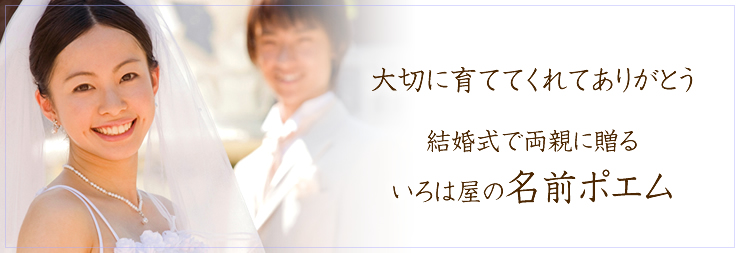 大切に育ててくれてありがとう

結婚式で両親に贈る

いろは屋の名前ポエム